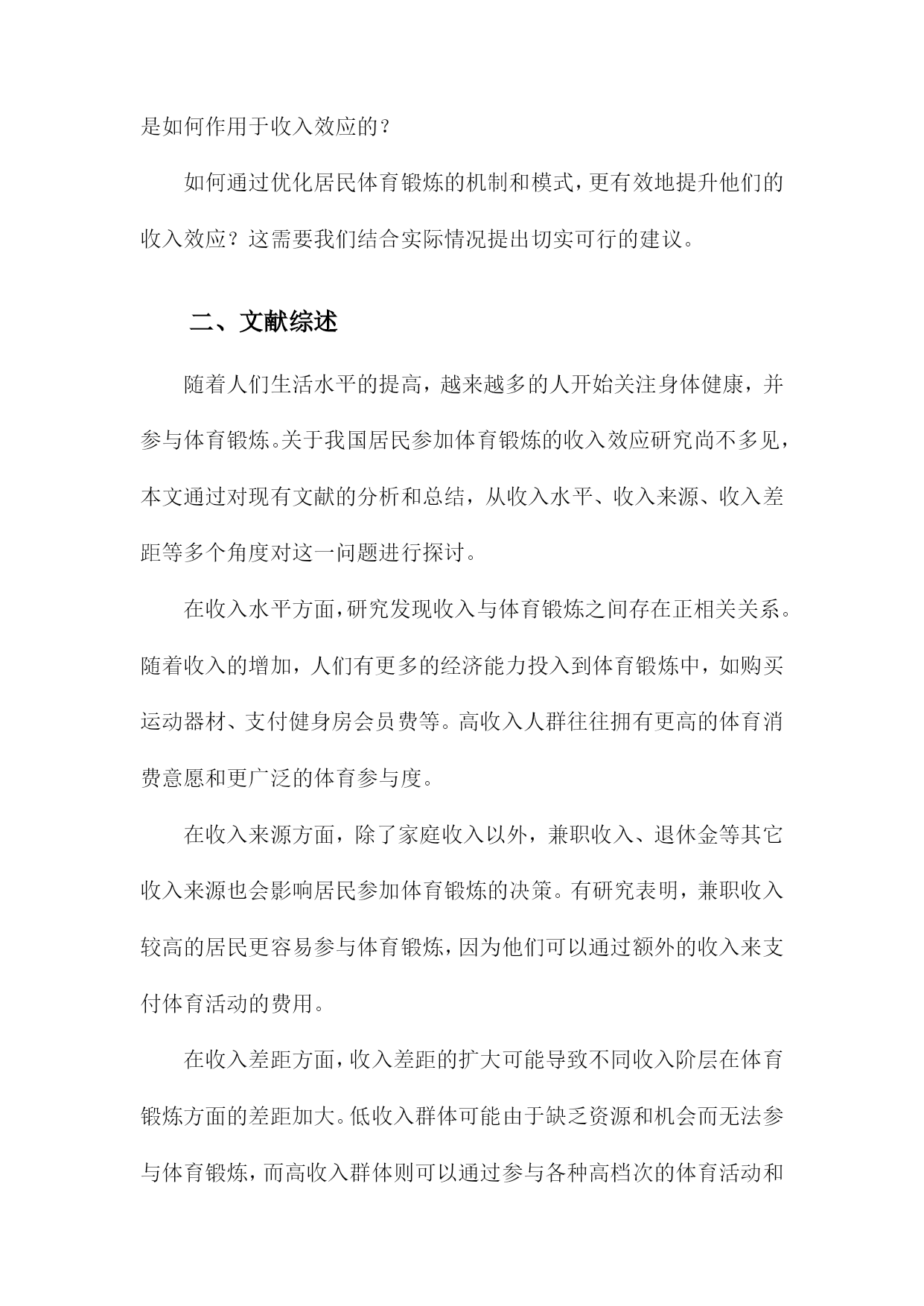 是如何作用于收入效应的?

如何通过优化居民体育锻炼的机制和模式,更有效地提升他们的收入效应?这需要我们结合实际情况提出切实可行的建议。

二、文献综述

随着人们生活水平的提高,越来越多的人开始关注身体健康,并参与体育锻炼。关于我国居民参加体育锻炼的收入效应研究尚不多见,本文通过对现有文献的分析和总结,从收入水平、收入来源、收入差距等多个角度对这一问题进行探讨。

在收入水平方面,研究发现收入与体育锻炼之间存在正相关关系。随着收入的增加,人们有更多的经济能力投入到体育锻炼中,如购买运动器材、支付健身房会员费等。高收入人群往往拥有更高的体育消费意愿和更广泛的体育参与度。

在收入来源方面,除了家庭收入以外,兼职收入、退休金等其它收入来源也会影响居民参加体育锻炼的决策。有研究表明,兼职收入较高的居民更容易参与体育锻炼,因为他们可以通过额外的收入来支付体育活动的费用。

在收入差距方面,收入差距的扩大可能导致不同收入阶层在体育锻炼方面的差距加大。低收入群体可能由于缺乏资源和机会而无法参与体育锻炼,而高收入群体则可以通过参与各种高档次的体育活动和